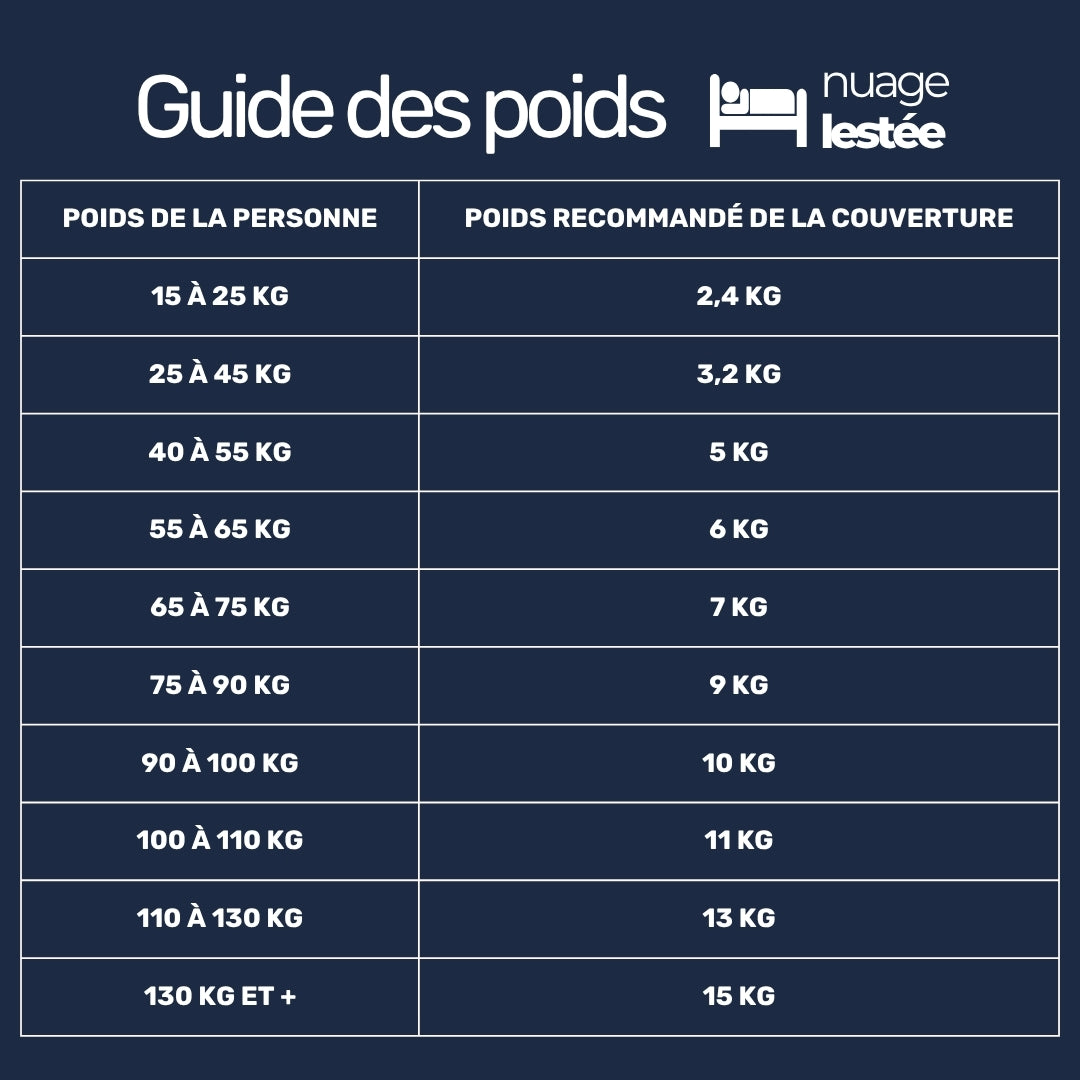 Guide des poids

nuage
lestée

| POIDS DE LA PERSONNE | POIDS RECOMMANDÉ DE LA COUVERTURE |
|---|---|
| 15 À 25 KG | 2,4 KG |
| 25 À 45 KG | 3,2 KG |
| 40 À 55 KG | 5 KG |
| 55 À 65 KG | 6 KG |
| 65 À 75 KG | 7 KG |
| 75 À 90 KG | 9 KG |
| 90 À 100 KG | 10 KG |
| 100 À 110 KG | 11 KG |
| 110 À 130 KG | 13 KG |
| 130 KG ET + | 15 KG |